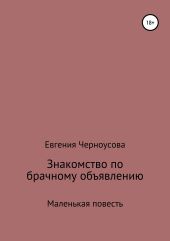 18+

Евгения Черноусова

Знакомство по брачному объявлению

Маленькая повесть